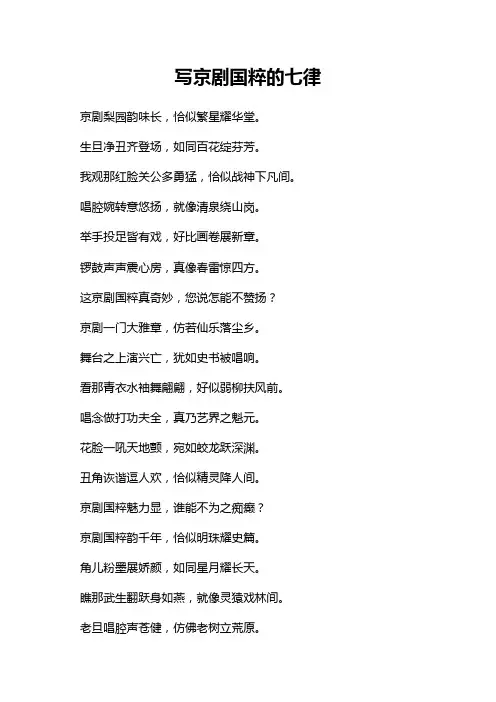 写京剧国粹的七律

京剧梨园韵味长，恰似繁星耀华堂。

生旦净丑齐登场，如同百花绽芬芳。

我观那红脸关公多勇猛，恰似战神下凡间。

唱腔婉转意悠扬，就像清泉绕山岗。

举手投足皆有戏，好比画卷展新章。

锣鼓声声震心房，真像春雷惊四方。

这京剧国粹真奇妙，您说怎能不赞扬？

京剧一门大雅章，仿若仙乐落尘乡。

舞台之上演兴亡，犹如史书被唱响。

看那青衣水袖舞翩翩，好似弱柳扶风前。

唱念做打功夫全，真乃艺界之魁元。

花脸一吼天地颤，宛如蛟龙跃深渊。

丑角诙谐逗人欢，恰似精灵降人间。

京剧国粹魅力显，谁能不为之痴癫？

京剧国粹韵千年，恰似明珠耀史篇。

角儿粉墨展娇颜，如同星月耀长天。

瞧那武生翻跃身如燕，就像灵猿戏林间。

老旦唱腔声苍健，仿佛老树立荒原。